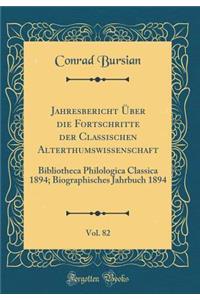 Conrad Bursian

Jahresbericht Über die Fortschritte der Classischen Alterthumswissenschaft

Bibliotheca Philologica Classica 1894; Biographisches Jahrbuch 1894

Vol. 82

Forgotten Books